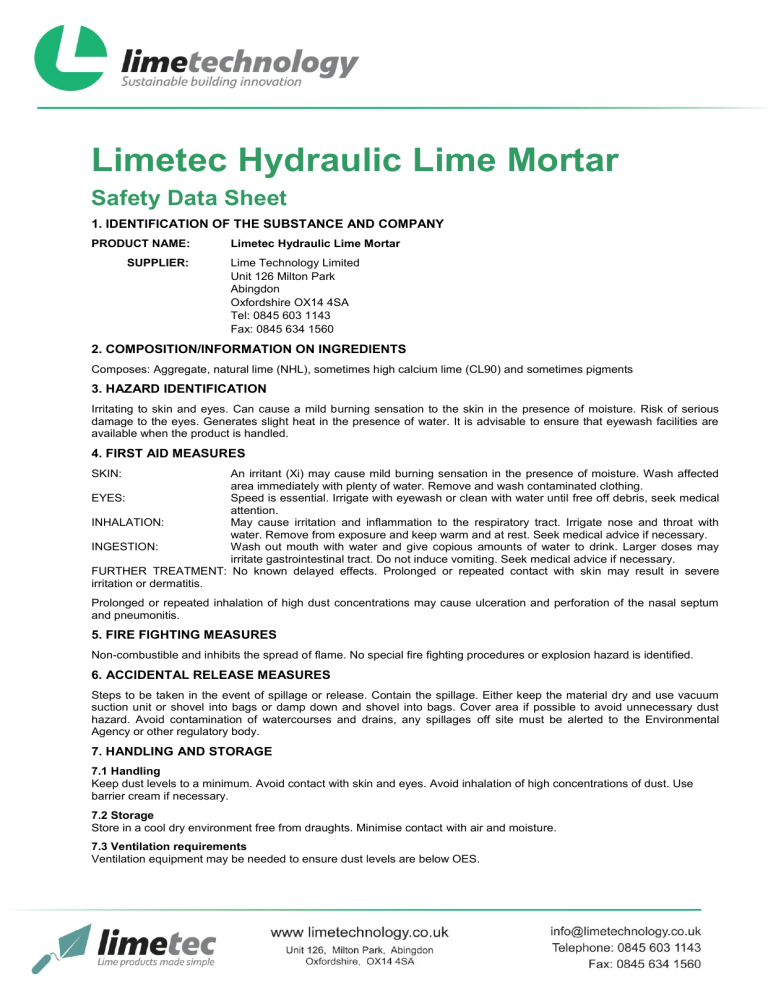 limetechnology
Sustainable building innovation

Limetec Hydraulic Lime Mortar

Safety Data Sheet

1. IDENTIFICATION OF THE SUBSTANCE AND COMPANY

PRODUCT NAME: Limetec Hydraulic Lime Mortar

SUPPLIER: Lime Technology Limited
Unit 126 Milton Park
Abingdon
Oxfordshire OX14 4SA
Tel: 0845 603 1143
Fax: 0845 634 1560

2. COMPOSITION/INFORMATION ON INGREDIENTS

Composes: Aggregate, natural lime (NHL), sometimes high calcium lime (CL90) and sometimes pigments

3. HAZARD IDENTIFICATION

Irritating to skin and eyes. Can cause a mild burning sensation to the skin in the presence of moisture. Risk of serious damage to the eyes. Generates slight heat in the presence of water. It is advisable to ensure that eyewash facilities are available when the product is handled.

4. FIRST AID MEASURES

SKIN: An irritant (Xi) may cause mild burning sensation in the presence of moisture. Wash affected area immediately with plenty of water. Remove and wash contaminated clothing.
EYES: Speed is essential. Irrigate with eyewash or clean with water until free off debris, seek medical attention.
INHALATION: May cause irritation and inflammation to the respiratory tract. Irrigate nose and throat with water. Remove from exposure and keep warm and at rest. Seek medical advice if necessary.
INGESTION: Wash out mouth with water and give copious amounts of water to drink. Larger doses may irritate gastrointestinal tract. Do not induce vomiting. Seek medical advice if necessary.
FURTHER TREATMENT: No known delayed effects. Prolonged or repeated contact with skin may result in severe irritation or dermatitis.

Prolonged or repeated inhalation of high dust concentrations may cause ulceration and perforation of the nasal septum and pneumonitis.

5. FIRE FIGHTING MEASURES

Non-combustible and inhibits the spread of flame. No special fire fighting procedures or explosion hazard is identified.

6. ACCIDENTAL RELEASE MEASURES

Steps to be taken in the event of spillage or release. Contain the spillage. Either keep the material dry and use vacuum suction unit or shovel into bags or damp down and shovel into bags. Cover area if possible to avoid unnecessary dust hazard. Avoid contamination of watercourses and drains, any spillages off site must be alerted to the Environmental Agency or other regulatory body.

7. HANDLING AND STORAGE

7.1 Handling
Keep dust levels to a minimum. Avoid contact with skin and eyes. Avoid inhalation of high concentrations of dust. Use barrier cream if necessary.

7.2 Storage
Store in a cool dry environment free from draughts. Minimise contact with air and moisture.

7.3 Ventilation requirements
Ventilation equipment may be needed to ensure dust levels are below OES.

limetec
Lime products made simple

www.limetechnology.co.uk
Unit 126, Milton Park, Abingdon
Oxfordshire, OX14 4SA

info@limetechnology.co.uk
Telephone: 0845 603 1143
Fax: 0845 634 1560